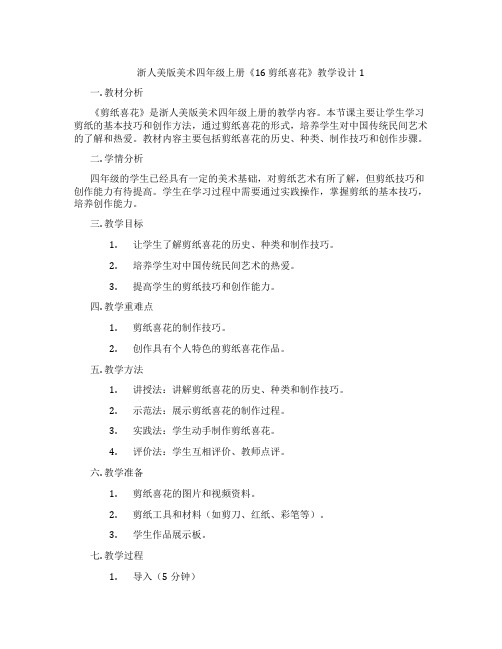 浙人美版美术四年级上册《16 剪纸喜花》教学设计 1

一. 教材分析

《剪纸喜花》是浙人美版美术四年级上册的教学内容。本节课主要让学生学习剪纸的基本技巧和创作方法，通过剪纸喜花的形式，培养学生对中国传统民间艺术的了解和热爱。教材内容主要包括剪纸喜花的历史、种类、制作技巧和创作步骤。

二. 学情分析

四年级的学生已经具有一定的美术基础，对剪纸艺术有所了解，但剪纸技巧和创作能力有待提高。学生在学习过程中需要通过实践操作，掌握剪纸的基本技巧，培养创作能力。

三. 教学目标

1. 让学生了解剪纸喜花的历史、种类和制作技巧。

2. 培养学生对中国传统民间艺术的热爱。

3. 提高学生的剪纸技巧和创作能力。

四. 教学重难点

1. 剪纸喜花的制作技巧。

2. 创作具有个人特色的剪纸喜花作品。

五. 教学方法

1. 讲授法：讲解剪纸喜花的历史、种类和制作技巧。

2. 示范法：展示剪纸喜花的制作过程。

3. 实践法：学生动手制作剪纸喜花。

4. 评价法：学生互相评价、教师点评。

六. 教学准备

1. 剪纸喜花的图片和视频资料。

2. 剪纸工具和材料（如剪刀、红纸、彩笔等）。

3. 学生作品展示板。

七. 教学过程

1. 导入（5 分钟）